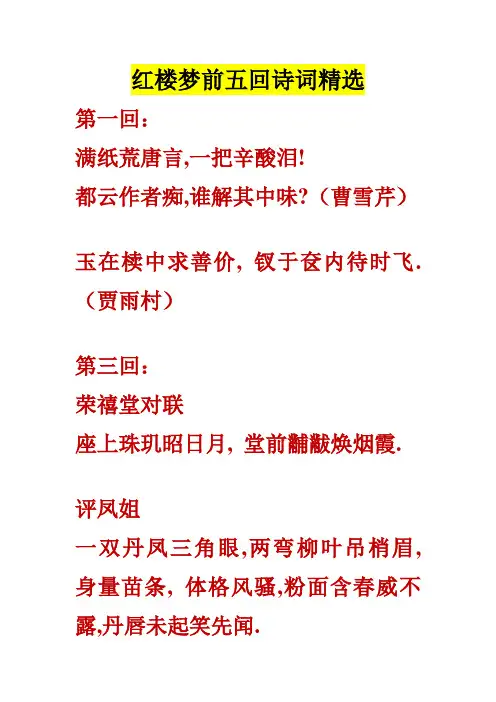 红楼梦前五回诗词精选

第一回：

满纸荒唐言,一把辛酸泪!

都云作者痴,谁解其中味?（曹雪芹）

玉在椟中求善价，钗于奁内待时飞.（贾雨村）

第三回：

荣禧堂对联

座上珠玑昭日月，堂前黼黻焕烟霞.

评凤姐

一双丹凤三角眼,两弯柳叶吊梢眉,身量苗条，体格风骚,粉面含春威不露,丹唇未起笑先闻.